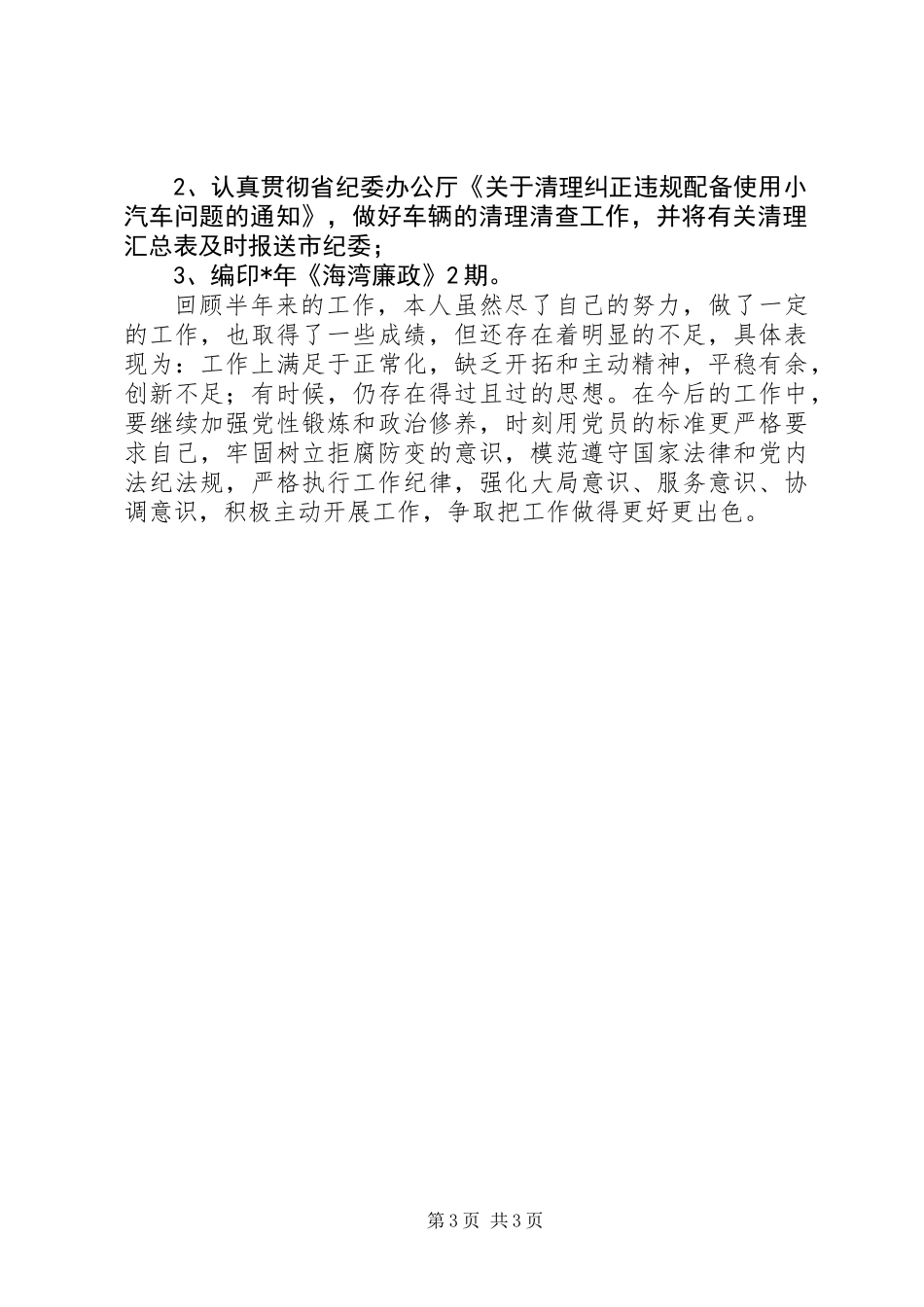 2、认真贯彻省纪委办公厅《关于清理纠正违规配备使用小汽车问题的通知》，做好车辆的清理清查工作，并将有关清理汇总表及时报送市纪委；

3、编印*年《海湾廉政》2期。

回顾半年来的工作，本人虽然尽了自己的努力，做了一定的工作，也取得了一些成绩，但还存在着明显的不足，具体表现为：工作上满足于正常化，缺乏开拓和主动精神，平稳有余，创新不足；有时候，仍存在得过且过的思想。在今后的工作中，要继续加强党性锻炼和政治修养，时刻用党员的标准更严格要求自己，牢固树立拒腐防变的意识，模范遵守国家法律和党内法纪法规，严格执行工作纪律，强化大局意识、服务意识、协调意识，积极主动开展工作，争取把工作做得更好更出色。

第3页 共3页